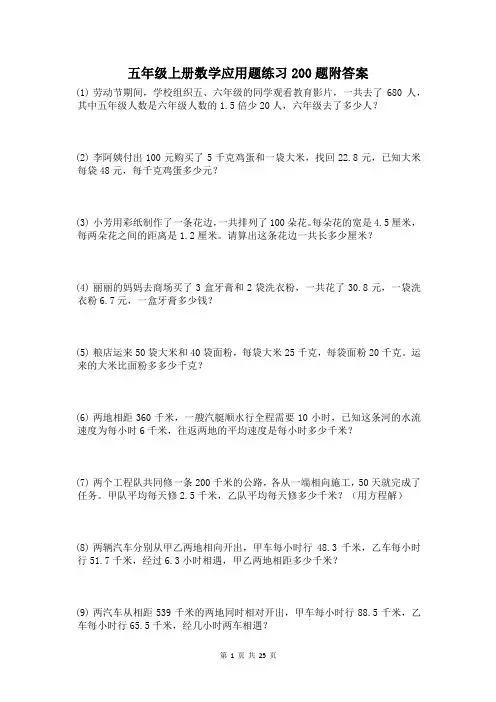 五年级上册数学应用题练习 200 题附答案

(1) 劳动节期间，学校组织五、六年级的同学观看教育影片，一共去了 680 人，其中五年级人数是六年级人数的 1.5 倍少 20 人，六年级去了多少人？

(2) 李阿姨付出 100 元购买了 5 千克鸡蛋和一袋大米，找回 22.8 元，已知大米每袋 48 元，每千克鸡蛋多少元？

(3) 小芳用彩纸制作了一条花边，一共排列了 100 朵花。每朵花的宽是 4.5 厘米，每两朵花之间的距离是 1.2 厘米。请算出这条花边一共长多少厘米？

(4) 丽丽的妈妈去商场买了 3 盒牙膏和 2 袋洗衣粉，一共花了 30.8 元，一袋洗衣粉 6.7 元，一盒牙膏多少钱？

(5) 粮店运来 50 袋大米和 40 袋面粉，每袋大米 25 千克，每袋面粉 20 千克。运来的大米比面粉多多少千克？

(6) 两地相距 360 千米，一艘汽艇顺水行全程需要 10 小时，已知这条河的水流速度为每小时 6 千米，往返两地的平均速度是每小时多少千米？

(7) 两个工程队共同修一条 200 千米的公路，各从一端相向施工，50 天就完成了任务。甲队平均每天修 2.5 千米，乙队平均每天修多少千米？（用方程解）

(8) 两辆汽车分别从甲乙两地相向开出，甲车每小时行 48.3 千米，乙车每小时行 51.7 千米，经过 6.3 小时相遇，甲乙两地相距多少千米？

(9) 两汽车从相距 539 千米的两地同时相对开出，甲车每小时行 88.5 千米，乙车每小时行 65.5 千米，经几小时两车相遇？

第 1 页 共 25 页